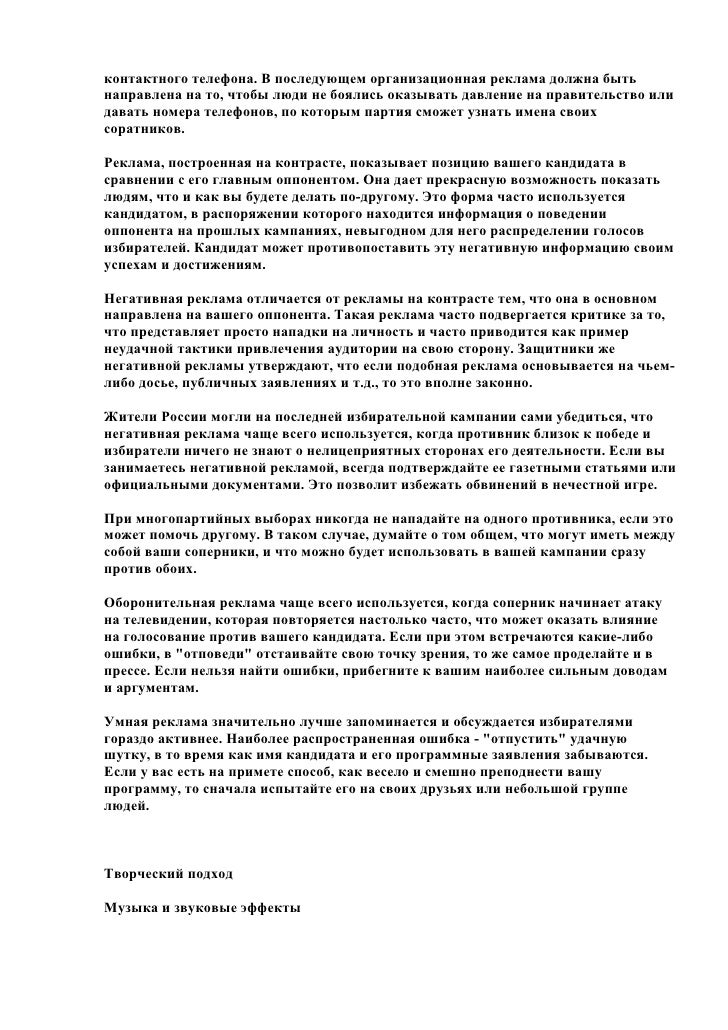 контактного телефона. В последующем организационная реклама должна быть направлена на то, чтобы люди не боялись оказывать давление на правительство или давать номера телефонов, по которым партия сможет узнать имена своих соратников.

Реклама, построенная на контрасте, показывает позицию вашего кандидата в сравнении с его главным оппонентом. Она дает прекрасную возможность показать людям, что и как вы будете делать по-другому. Это форма часто используется кандидатом, в распоряжении которого находится информация о поведении оппонента на прошлых кампаниях, невыгодном для него распределении голосов избирателей. Кандидат может противопоставить эту негативную информацию своим успехам и достижениям.

Негативная реклама отличается от рекламы на контрасте тем, что она в основном направлена на вашего оппонента. Такая реклама часто подвергается критике за то, что представляет просто нападки на личность и часто приводится как пример неудачной тактики привлечения аудитории на свою сторону. Защитники же негативной рекламы утверждают, что если подобная реклама основывается на чьем-либо досье, публичных заявлениях и т.д., то это вполне законно.

Жители России могли на последней избирательной кампании сами убедиться, что негативная реклама чаще всего используется, когда противник близок к победе и избиратели ничего не знают о нелицеприятных сторонах его деятельности. Если вы занимаетесь негативной рекламой, всегда подтверждайте ее газетными статьями или официальными документами. Это позволит избежать обвинений в нечестной игре.

При многопартийных выборах никогда не нападайте на одного противника, если это может помочь другому. В таком случае, думайте о том общем, что могут иметь между собой ваши соперники, и что можно будет использовать в вашей кампании сразу против обоих.

Оборонительная реклама чаще всего используется, когда соперник начинает атаку на телевидении, которая повторяется настолько часто, что может оказать влияние на голосование против вашего кандидата. Если при этом встречаются какие-либо ошибки, в "отповеди" отстаивайте свою точку зрения, то же самое проделайте и в прессе. Если нельзя найти ошибки, прибегните к вашим наиболее сильным доводам и аргументам.

Умная реклама значительно лучше запоминается и обсуждается избирателями гораздо активнее. Наиболее распространенная ошибка - "отпустить" удачную шутку, в то время как имя кандидата и его программные заявления забываются. Если у вас есть на примете способ, как весело и смешно преподнести вашу программу, то сначала испытайте его на своих друзьях или небольшой группе людей.

Творческий подход

Музыка и звуковые эффекты